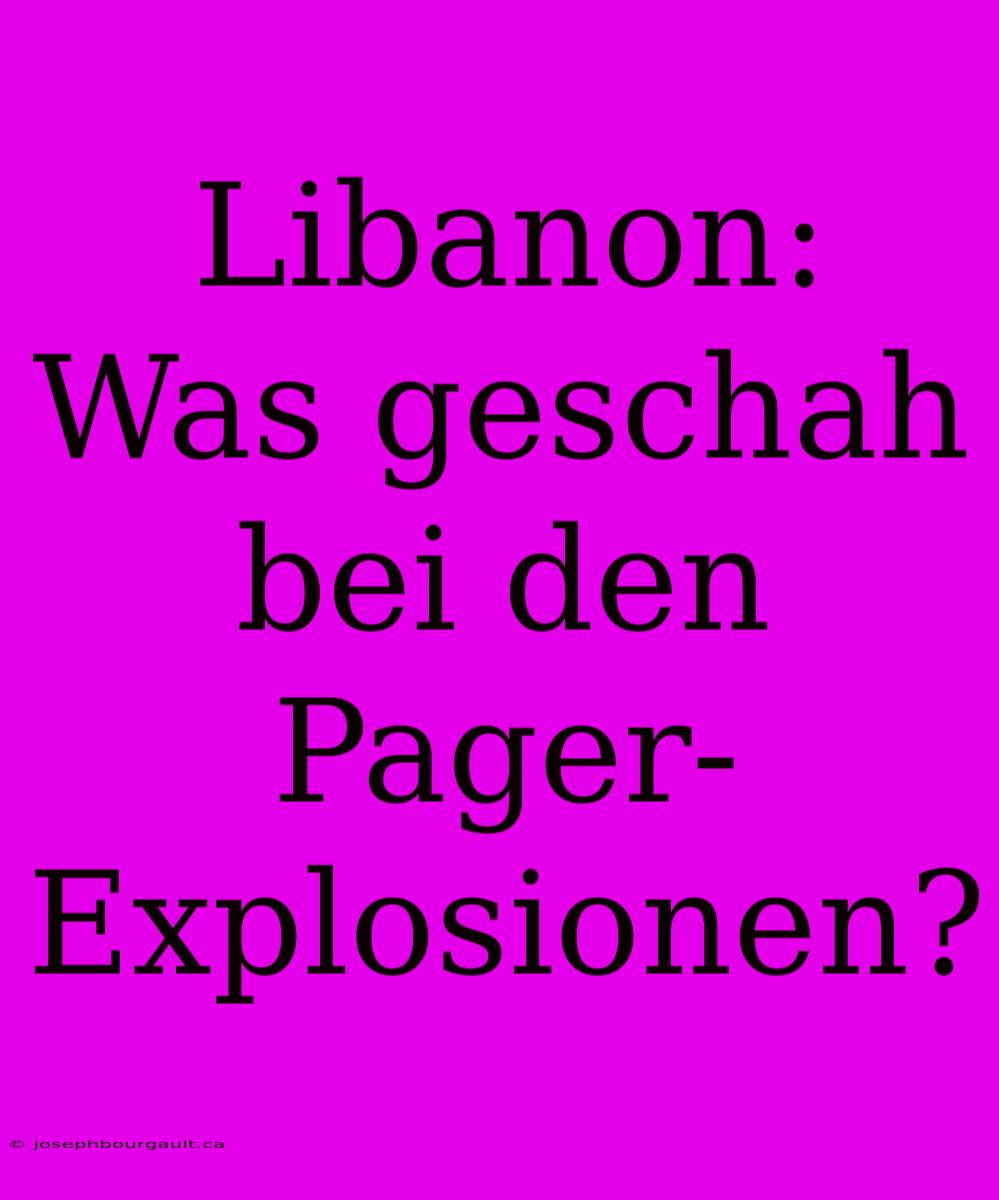 Libanon: Was geschah bei den Pager-Explosionen?

© josephbourgault.ca